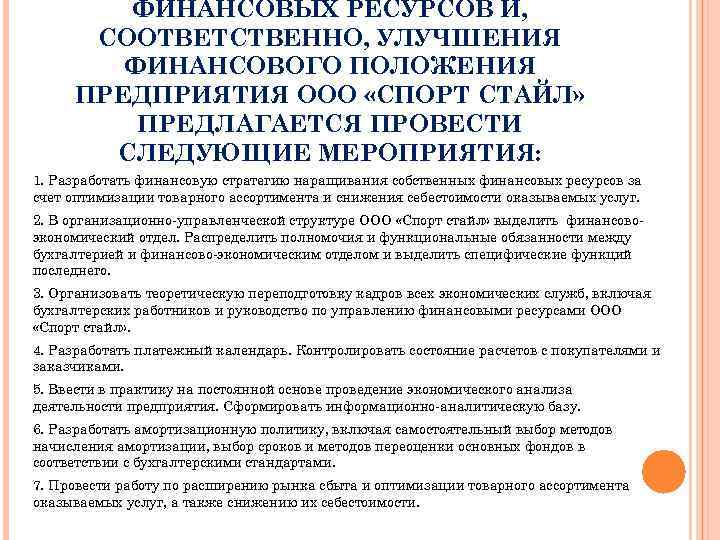 ФИНАНСОВЫХ РЕСУРСОВ И, СООТВЕТСТВЕННО, УЛУЧШЕНИЯ ФИНАНСОВОГО ПОЛОЖЕНИЯ ПРЕДПРИЯТИЯ ООО «СПОРТ СТАЙЛ» ПРЕДЛАГАЕТСЯ ПРОВЕСТИ СЛЕДУЮЩИЕ МЕРОПРИЯТИЯ:

1. Разработать финансовую стратегию наращивания собственных финансовых ресурсов за счет оптимизации товарного ассортимента и снижения себестоимости оказываемых услуг.

2. В организационно-управленческой структуре ООО «Спорт стайл» выделить финансово-экономический отдел. Распределить полномочия и функциональные обязанности между бухгалтерией и финансово-экономическим отделом и выделить специфические функций последнего.

3. Организовать теоретическую переподготовку кадров всех экономических служб, включая бухгалтерских работников и руководство по управлению финансовыми ресурсами ООО «Спорт стайл».

4. Разработать платежный календарь. Контролировать состояние расчетов с покупателями и заказчиками.

5. Ввести в практику на постоянной основе проведение экономического анализа деятельности предприятия. Сформировать информационно-аналитическую базу.

6. Разработать амортизационную политику, включая самостоятельный выбор методов начисления амортизации, выбор сроков и методов переоценки основных фондов в соответствии с бухгалтерскими стандартами.

7. Провести работу по расширению рынка сбыта и оптимизации товарного ассортимента оказываемых услуг, а также снижению их себестоимости.